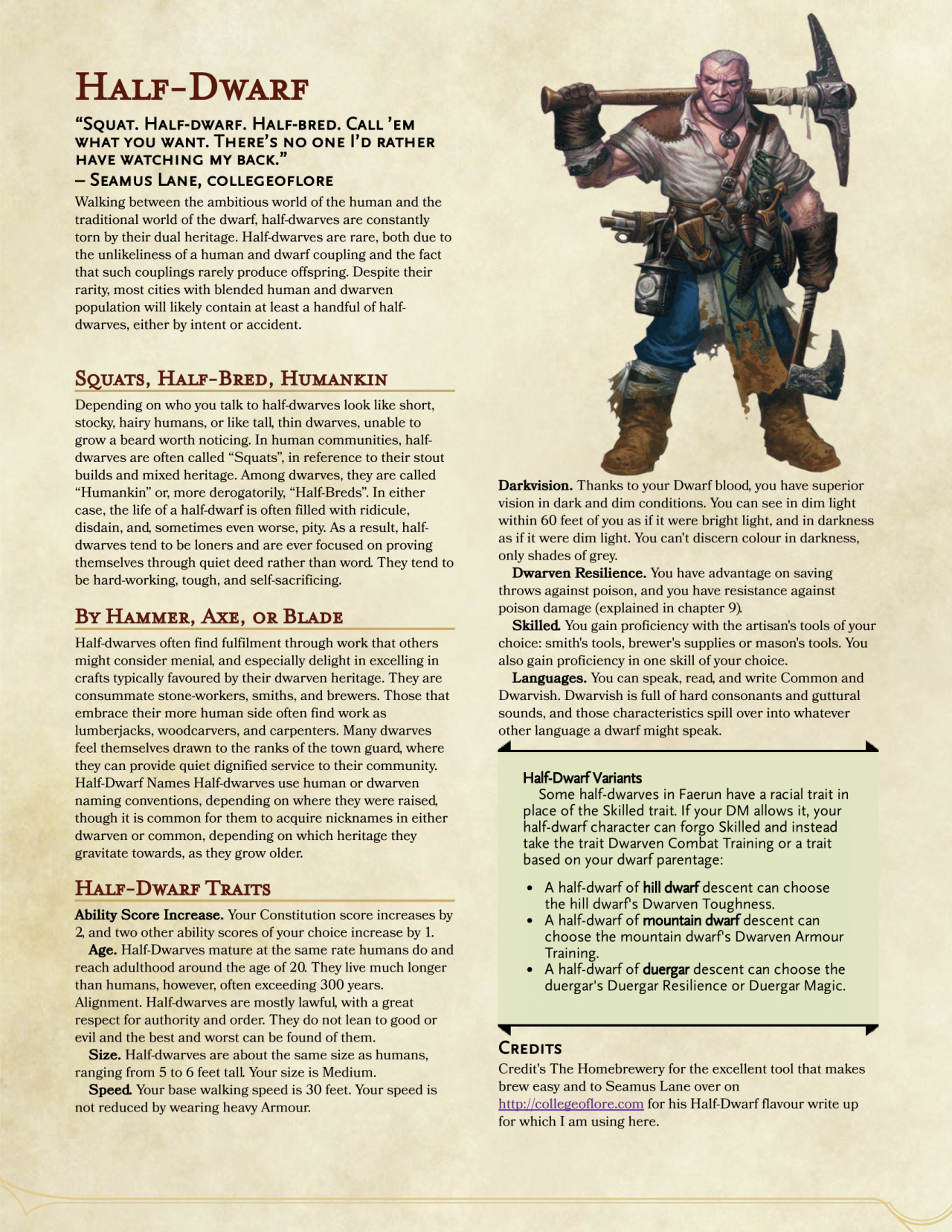 Half-Dwarf

"Squat. Half-dwarf. Half-bred. Call 'em what you want. There's no one I'd rather have watching my back."
– Seamus Lane, collegeoflore

Walking between the ambitious world of the human and the traditional world of the dwarf, half-dwarves are constantly torn by their dual heritage. Half-dwarves are rare, both due to the unlikeliness of a human and dwarf coupling and the fact that such couplings rarely produce offspring. Despite their rarity, most cities with blended human and dwarven population will likely contain at least a handful of half-dwarves, either by intent or accident.

Squats, Half-Bred, Humankin

Depending on who you talk to half-dwarves look like short, stocky, hairy humans, or like tall, thin dwarves, unable to grow a beard worth noticing. In human communities, half-dwarves are often called "Squats", in reference to their stout builds and mixed heritage. Among dwarves, they are called "Humankin" or, more derogatorily, "Half-Breds". In either case, the life of a half-dwarf is often filled with ridicule, disdain, and, sometimes even worse, pity. As a result, half-dwarves tend to be loners and are ever focused on proving themselves through quiet deed rather than word. They tend to be hard-working, tough, and self-sacrificing.

By Hammer, Axe, or Blade

Half-dwarves often find fulfilment through work that others might consider menial, and especially delight in excelling in crafts typically favoured by their dwarven heritage. They are consummate stone-workers, smiths, and brewers. Those that embrace their more human side often find work as lumberjacks, woodcarvers, and carpenters. Many dwarves feel themselves drawn to the ranks of the town guard, where they can provide quiet dignified service to their community. Half-Dwarf Names Half-dwarves use human or dwarven naming conventions, depending on where they were raised, though it is common for them to acquire nicknames in either dwarven or common, depending on which heritage they gravitate towards, as they grow older.

Half-Dwarf Traits

Ability Score Increase. Your Constitution score increases by 2, and two other ability scores of your choice increase by 1.

Age. Half-Dwarves mature at the same rate humans do and reach adulthood around the age of 20. They live much longer than humans, however, often exceeding 300 years. Alignment. Half-dwarves are mostly lawful, with a great respect for authority and order. They do not lean to good or evil and the best and worst can be found of them.

Size. Half-dwarves are about the same size as humans, ranging from 5 to 6 feet tall. Your size is Medium.

Speed. Your base walking speed is 30 feet. Your speed is not reduced by wearing heavy Armour.

Darkvision. Thanks to your Dwarf blood, you have superior vision in dark and dim conditions. You can see in dim light within 60 feet of you as if it were bright light, and in darkness as if it were dim light. You can't discern colour in darkness, only shades of grey.

Dwarven Resilience. You have advantage on saving throws against poison, and you have resistance against poison damage (explained in chapter 9).

Skilled. You gain proficiency with the artisan's tools of your choice: smith's tools, brewer's supplies or mason's tools. You also gain proficiency in one skill of your choice.

Languages. You can speak, read, and write Common and Dwarvish. Dwarvish is full of hard consonants and guttural sounds, and those characteristics spill over into whatever other language a dwarf might speak.

Half-Dwarf Variants

Some half-dwarves in Faerun have a racial trait in place of the Skilled trait. If your DM allows it, your half-dwarf character can forgo Skilled and instead take the trait Dwarven Combat Training or a trait based on your dwarf parentage:

• A half-dwarf of hill dwarf descent can choose the hill dwarf's Dwarven Toughness.
• A half-dwarf of mountain dwarf descent can choose the mountain dwarf's Dwarven Armour Training.
• A half-dwarf of duergar descent can choose the duergar's Duergar Resilience or Duergar Magic.

Credits

Credit's The Homebrewery for the excellent tool that makes brew easy and to Seamus Lane over on http://collegeoflore.com for his Half-Dwarf flavour write up for which I am using here.